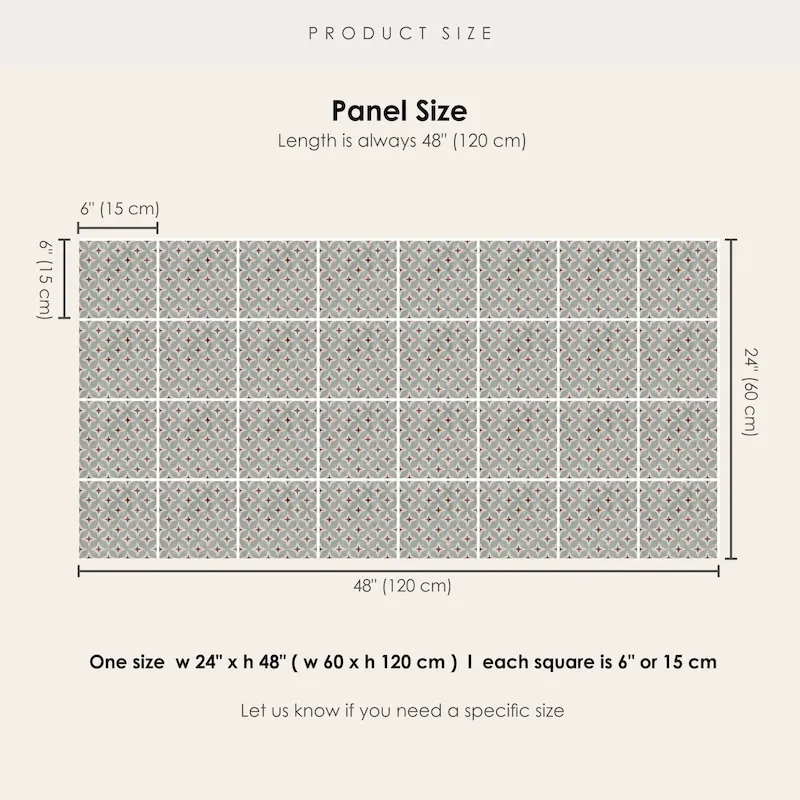 PRODUCT SIZE

Panel Size

Length is always 48" (120 cm)

6" (15 cm)

6" (15 cm)

24" (60 cm)

48" (120 cm)

One size w 24" x h 48" ( w 60 x h 120 cm ) I each square is 6" or 15 cm

Let us know if you need a specific size